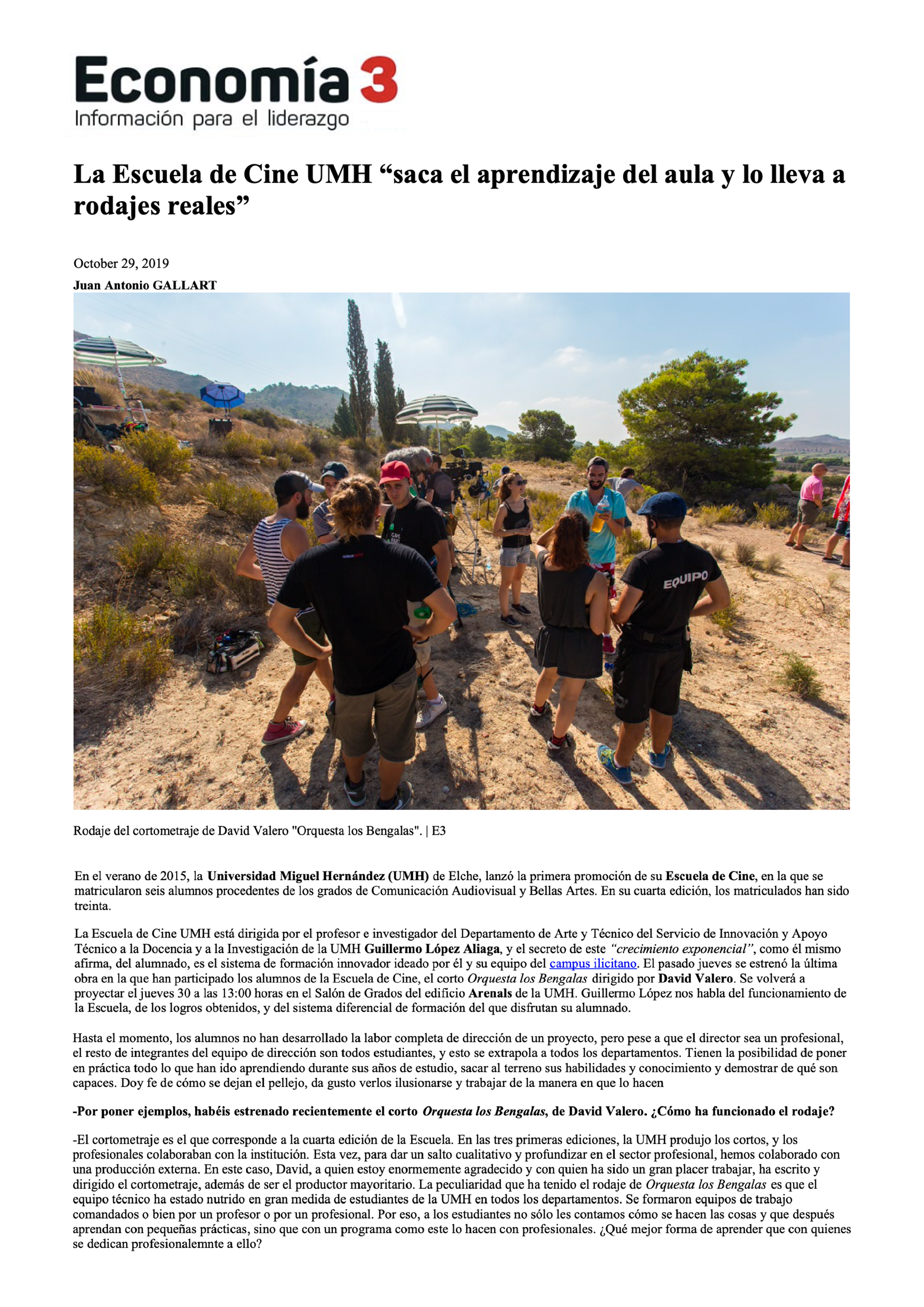 Economía 3
Información para el liderazgo

La Escuela de Cine UMH “saca el aprendizaje del aula y lo lleva a rodajes reales”

October 29, 2019
Juan Antonio GALLART

EQUIPO

Rodaje del cortometraje de David Valero "Orquesta los Bengalas". | E3

En el verano de 2015, la Universidad Miguel Hernández (UMH) de Elche, lanzó la primera promoción de su Escuela de Cine, en la que se matricularon seis alumnos procedentes de los grados de Comunicación Audiovisual y Bellas Artes. En su cuarta edición, los matriculados han sido treinta.

La Escuela de Cine UMH está dirigida por el profesor e investigador del Departamento de Arte y Técnico del Servicio de Innovación y Apoyo Técnico a la Docencia y a la Investigación de la UMH Guillermo López Aliaga, y el secreto de este “crecimiento exponencial”, como él mismo afirma, del alumnado, es el sistema de formación innovador ideado por él y su equipo del campus ilicitano. El pasado jueves se estrenó la última obra en la que han participado los alumnos de la Escuela de Cine, el corto Orquesta los Bengalas dirigido por David Valero. Se volverá a proyectar el jueves 30 a las 13:00 horas en el Salón de Grados del edificio Arenals de la UMH. Guillermo López nos habla del funcionamiento de la Escuela, de los logros obtenidos, y del sistema diferencial de formación del que disfrutan su alumnado.

Hasta el momento, los alumnos no han desarrollado la labor completa de dirección de un proyecto, pero pese a que el director sea un profesional, el resto de integrantes del equipo de dirección son todos estudiantes, y esto se extrapola a todos los departamentos. Tienen la posibilidad de poner en práctica todo lo que han ido aprendiendo durante sus años de estudio, sacar al terreno sus habilidades y conocimiento y demostrar de qué son capaces. Doy fe de cómo se dejan el pellejo, da gusto verlos ilusionarse y trabajar de la manera en que lo hacen

-Por poner ejemplos, habéis estrenado recientemente el corto Orquesta los Bengalas, de David Valero. ¿Cómo ha funcionado el rodaje?

-El cortometraje es el que corresponde a la cuarta edición de la Escuela. En las tres primeras ediciones, la UMH produjo los cortos, y los profesionales colaboraban con la institución. Esta vez, para dar un salto cualitativo y profundizar en el sector profesional, hemos colaborado con una producción externa. En este caso, David, a quien estoy enormemente agradecido y con quien ha sido un gran placer trabajar, ha escrito y dirigido el cortometraje, además de ser el productor mayoritario. La peculiaridad que ha tenido el rodaje de Orquesta los Bengalas es que el equipo técnico ha estado nutrido en gran medida de estudiantes de la UMH en todos los departamentos. Se formaron equipos de trabajo comandados o bien por un profesor o por un profesional. Por eso, a los estudiantes no sólo les contamos cómo se hacen las cosas y que después aprendan con pequeñas prácticas, sino que con un programa como este lo hacen con profesionales. ¿Qué mejor forma de aprender que con quienes se dedican profesionalemnte a ello?